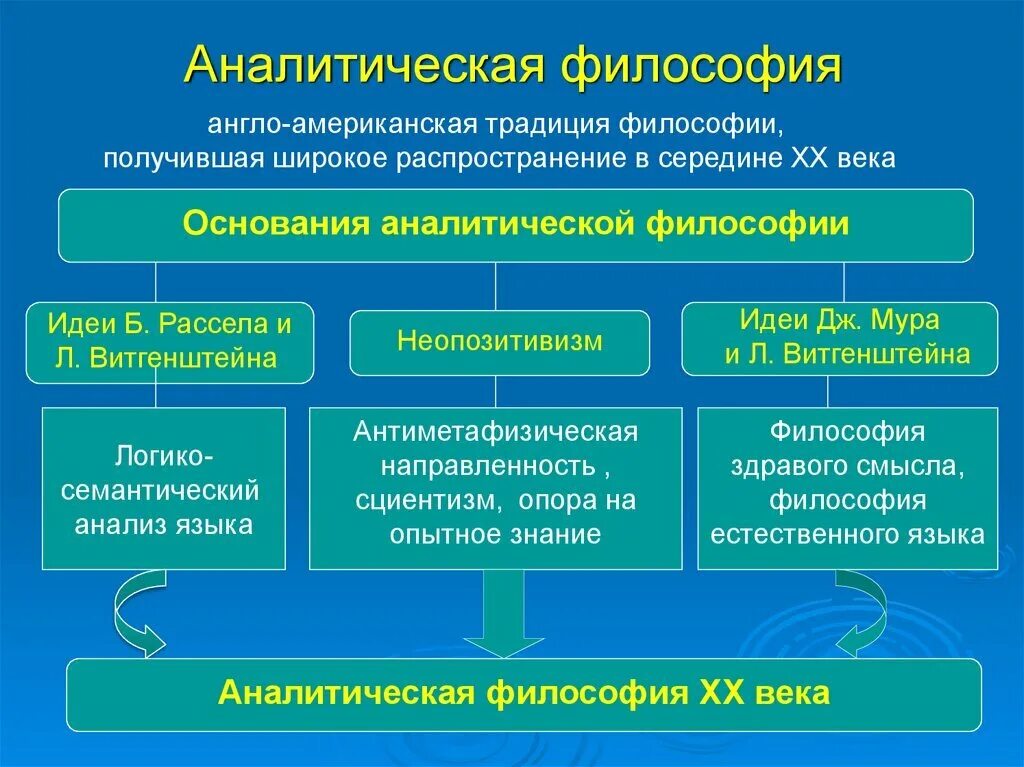 Аналитическая философия

англо-американская традиция философии, получившая широкое распространение в середине XX века

Основания аналитической философии

Идеи Б. Рассела и Л. Витгенштейна

Неопозитивизм

Идеи Дж. Мура и Л. Витгенштейна

Логико-семантический анализ языка

Антиметафизическая направленность , сциентизм, опора на опытное знание

Философия здравого смысла, философия естественного языка

Аналитическая философия XX века